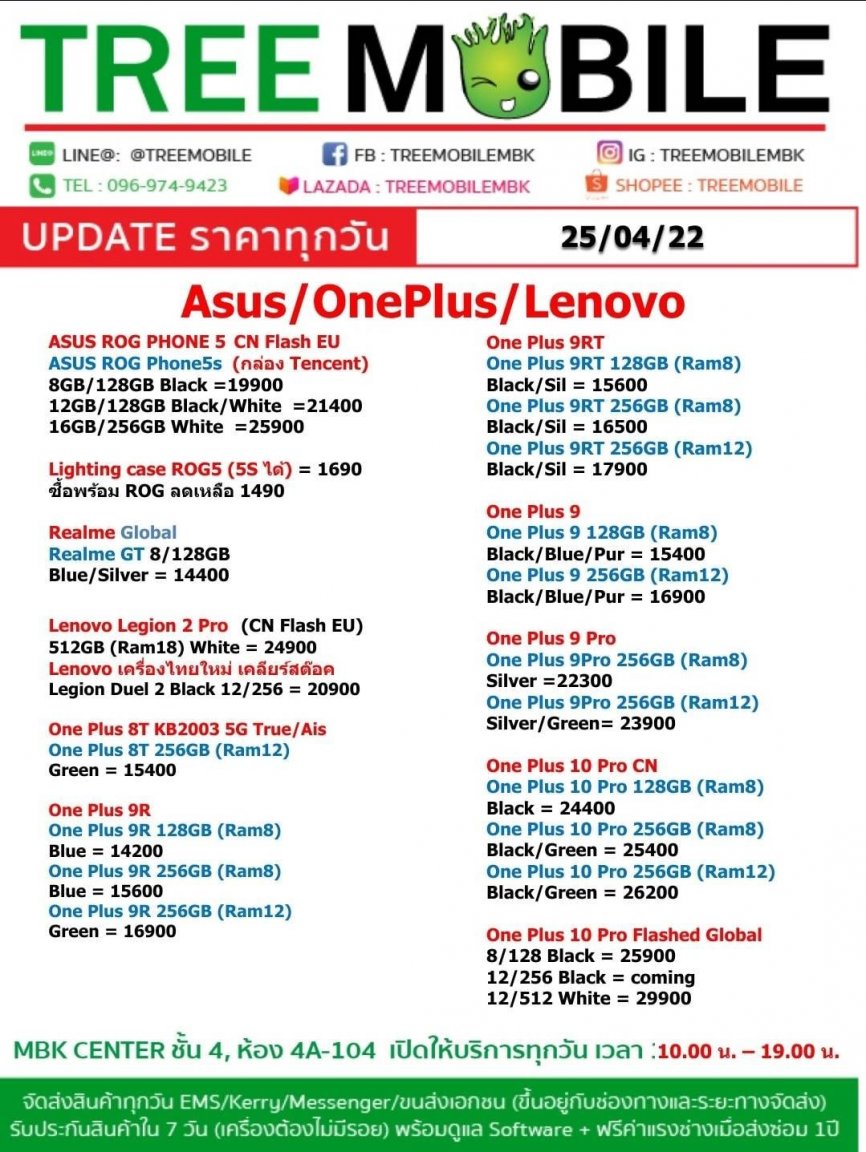 TREE MOBILE

LINE@: @TREEMOBILE
FB : TREEMOBILEMBK
IG : TREEMOBILEMBK
TEL : 096-974-9423
LAZADA : TREEMOBILEMBK
SHOPEE : TREEMOBILE

UPDATE ราคาทุกวัน
25/04/22

Asus/OnePlus/Lenovo

ASUS ROG PHONE 5 CN Flash EU
ASUS ROG Phone5s (กล่อง Tencent)
8GB/128GB Black =19900
12GB/128GB Black/White =21400
16GB/256GB White =25900

Lighting case ROG5 (5S ได้) = 1690
ซื้อพร้อม ROG ลดเหลือ 1490

Realme Global
Realme GT 8/128GB
Blue/Silver = 14400

Lenovo Legion 2 Pro (CN Flash EU)
512GB (Ram18) White = 24900
Lenovo เครื่องไทยใหม่ เคลียร์สต๊อค
Legion Duel 2 Black 12/256 = 20900

One Plus 8T KB2003 5G True/Ais
One Plus 8T 256GB (Ram12)
Green = 15400

One Plus 9R
One Plus 9R 128GB (Ram8)
Blue = 14200
One Plus 9R 256GB (Ram8)
Blue = 15600
One Plus 9R 256GB (Ram12)
Green = 16900

One Plus 9RT
One Plus 9RT 128GB (Ram8)
Black/Sil = 15600
One Plus 9RT 256GB (Ram8)
Black/Sil = 16500
One Plus 9RT 256GB (Ram12)
Black/Sil = 17900

One Plus 9
One Plus 9 128GB (Ram8)
Black/Blue/Pur = 15400
One Plus 9 256GB (Ram12)
Black/Blue/Pur = 16900

One Plus 9 Pro
One Plus 9Pro 256GB (Ram8)
Silver =22300
One Plus 9Pro 256GB (Ram12)
Silver/Green= 23900

One Plus 10 Pro CN
One Plus 10 Pro 128GB (Ram8)
Black = 24400
One Plus 10 Pro 256GB (Ram8)
Black/Green = 25400
One Plus 10 Pro 256GB (Ram12)
Black/Green = 26200

One Plus 10 Pro Flashed Global
8/128 Black = 25900
12/256 Black = coming
12/512 White = 29900

MBK CENTER ชั้น 4, ห้อง 4A-104 เปิดให้บริการทุกวัน เวลา :10.00 น. – 19.00 น.

จัดส่งสินค้าทุกวัน EMS/Kerry/Messenger/ขนส่งเอกชน (ขึ้นอยู่กับช่องทางและระยะทางจัดส่ง)
รับประกันสินค้าใน 7 วัน (เครื่องต้องไม่มีรอย) พร้อมดูแล Software + ฟรีค่าแรงช่างเมื่อส่งซ่อม 1ปี